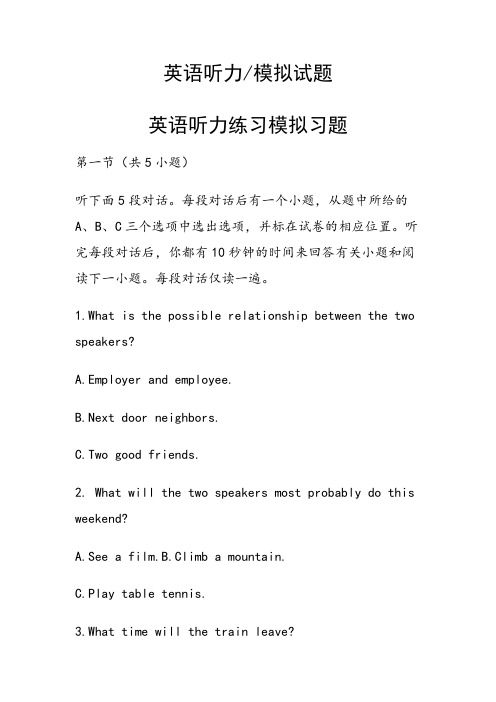 英语听力/模拟试题

英语听力练习模拟习题

第一节（共5小题）

听下面5段对话。每段对话后有一个小题，从题中所给的A、B、C三个选项中选出选项，并标在试卷的相应位置。听完每段对话后，你都有10秒钟的时间来回答有关小题和阅读下一小题。每段对话仅读一遍。

1.What is the possible relationship between the two speakers?

A.Employer and employee.

B.Next door neighbors.

C.Two good friends.

2. What will the two speakers most probably do this weekend?

A.See a film.B.Climb a mountain.

C.Play table tennis.

3.What time will the train leave?